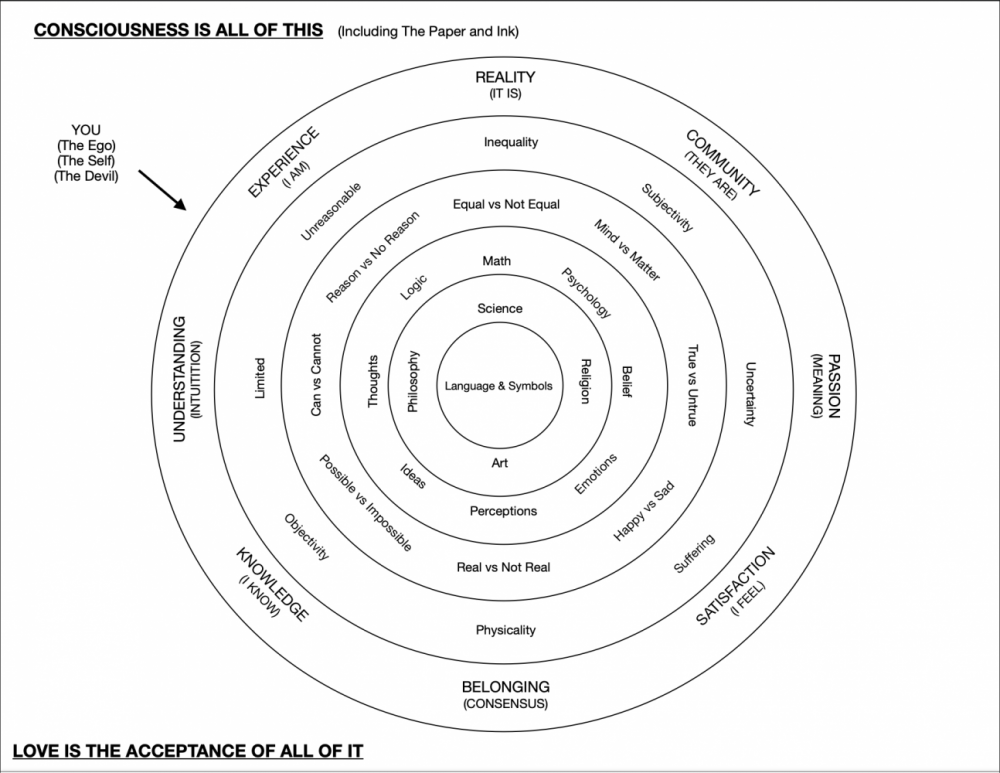 CONSCIOUSNESS IS ALL OF THIS (Including The Paper and Ink)

YOU
(The Ego)
(The Self)
(The Devil)

REALITY
(IT IS)

COMMUNITY
(THEY ARE)

PASSION
(MEANING)

SATISFACTION
(I FEEL)

BELONGING
(CONSENSUS)

KNOWLEDGE
(I KNOW)

UNDERSTANDING
(INTUTITION)

EXPERIENCE
(I AM)

Inequality

Subjectivity

Uncertainty

Suffering

Physicality

Objectivity

Limited

Unreasonable

Equal vs Not Equal

Mind vs Matter

True vs Untrue

Happy vs Sad

Real vs Not Real

Possible vs Impossible

Can vs Cannot

Reason vs No Reason

Math

Psychology

Belief

Emotions

Perceptions

Ideas

Thoughts

Logic

Science

Religion

Art

Philosophy

Language & Symbols

LOVE IS THE ACCEPTANCE OF ALL OF IT